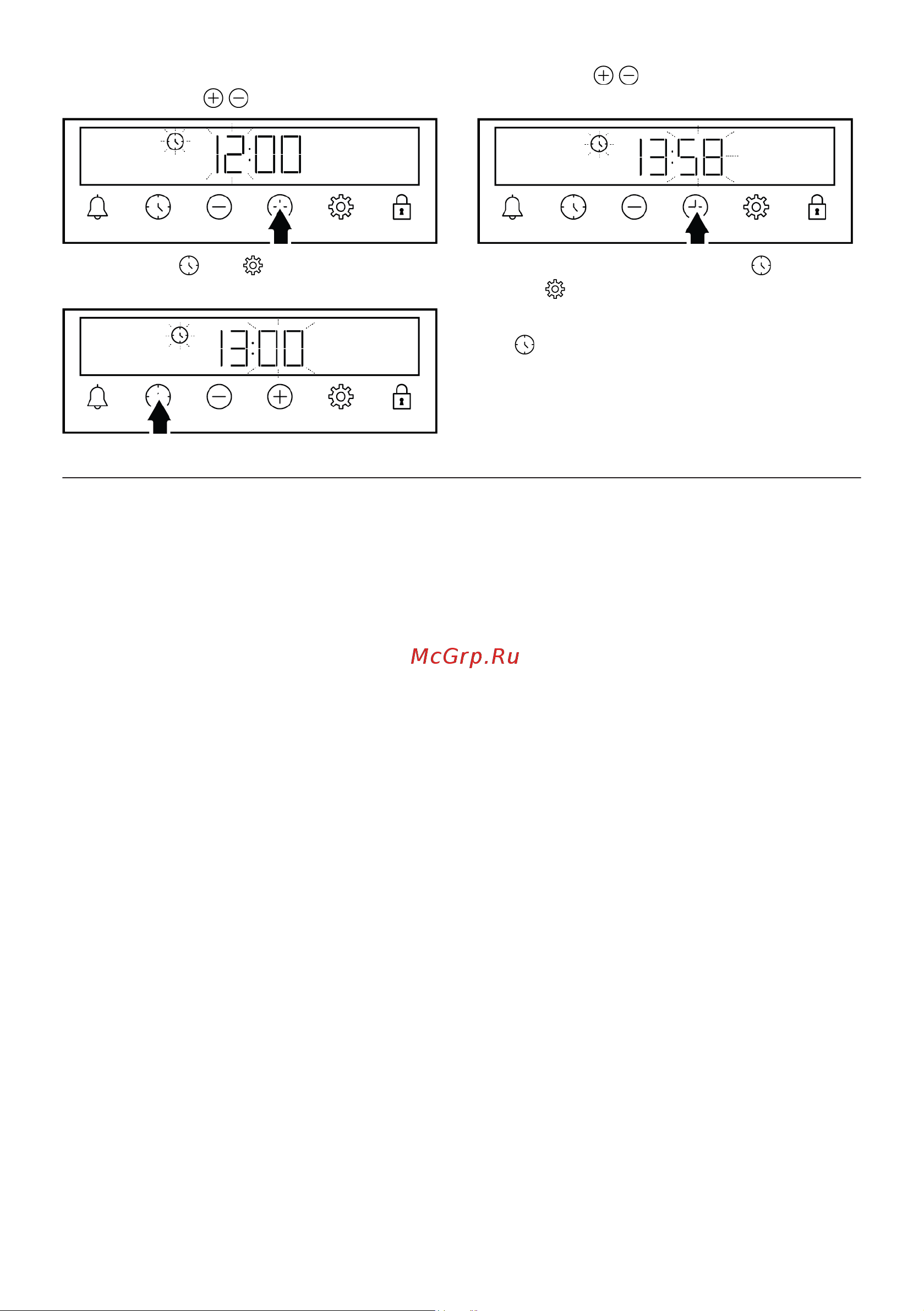 12:00

13:00

13:58

McGrp.Ru